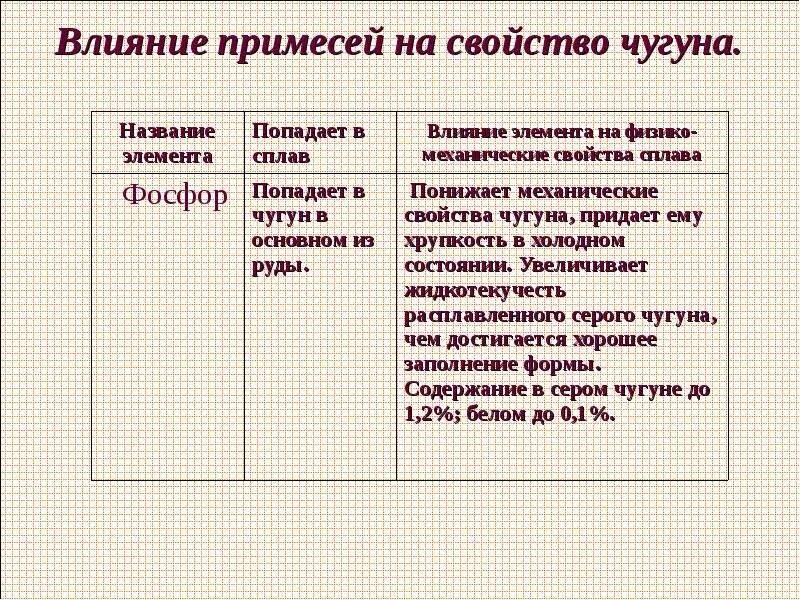 Влияние примесей на свойство чугуна.

| Название элемента | Попадает в сплав | Влияние элемента на физико-механические свойства сплава |
|---|---|---|
| Фосфор | Попадает в чугун в основном из руды. | Понижает механические свойства чугуна, придает ему хрупкость в холодном состоянии. Увеличивает жидкотекучесть расплавленного серого чугуна, чем достигается хорошее заполнение формы. Содержание в сером чугуне до 1,2%; белом до 0,1%. |